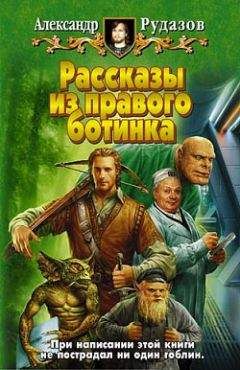 Александр Рудазов

Рассказы из правого ботинка

При написании этой книги не пострадал ни один гоблин.